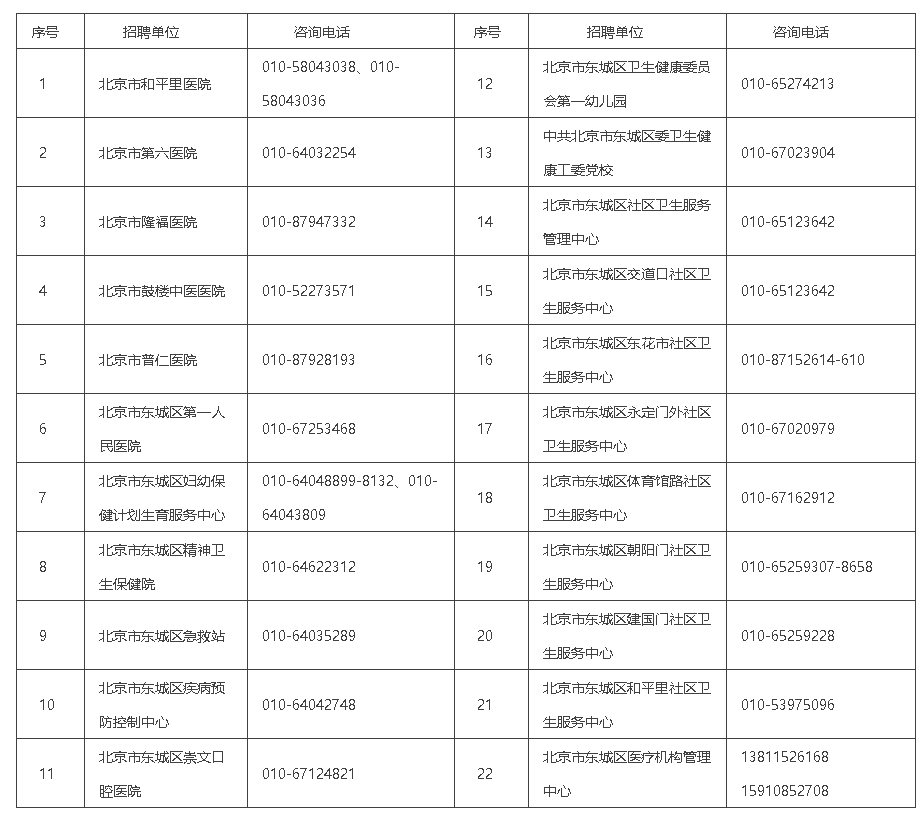 | 序号 | 招聘单位 | 咨询电话 | 序号 | 招聘单位 | 咨询电话 |
|---|---|---|---|---|---|
| 1 | 北京市和平里医院 | 010-58043038、010-58043036 | 12 | 北京市东城区卫生健康委员会第一幼儿园 | 010-65274213 |
| 2 | 北京市第六医院 | 010-64032254 | 13 | 中共北京市东城区委卫生健康工委党校 | 010-67023904 |
| 3 | 北京市隆福医院 | 010-87947332 | 14 | 北京市东城区社区卫生服务管理中心 | 010-65123642 |
| 4 | 北京市鼓楼中医医院 | 010-52273571 | 15 | 北京市东城区交道口社区卫生服务中心 | 010-65123642 |
| 5 | 北京市普仁医院 | 010-87928193 | 16 | 北京市东城区东花市社区卫生服务中心 | 010-87152614-610 |
| 6 | 北京市东城区第一人民医院 | 010-67253468 | 17 | 北京市东城区永定门外社区卫生服务中心 | 010-67020979 |
| 7 | 北京市东城区妇幼保健计划生育服务中心 | 010-64048899-8132、010-64043809 | 18 | 北京市东城区体育馆路社区卫生服务中心 | 010-67162912 |
| 8 | 北京市东城区精神卫生保健院 | 010-64622312 | 19 | 北京市东城区朝阳门社区卫生服务中心 | 010-65259307-8658 |
| 9 | 北京市东城区急救站 | 010-64035289 | 20 | 北京市东城区建国门社区卫生服务中心 | 010-65259228 |
| 10 | 北京市东城区疾病预防控制中心 | 010-64042748 | 21 | 北京市东城区和平里社区卫生服务中心 | 010-53975096 |
| 11 | 北京市东城区崇文口腔医院 | 010-67124821 | 22 | 北京市东城区医疗机构管理中心 | 13811526168 15910852708 |